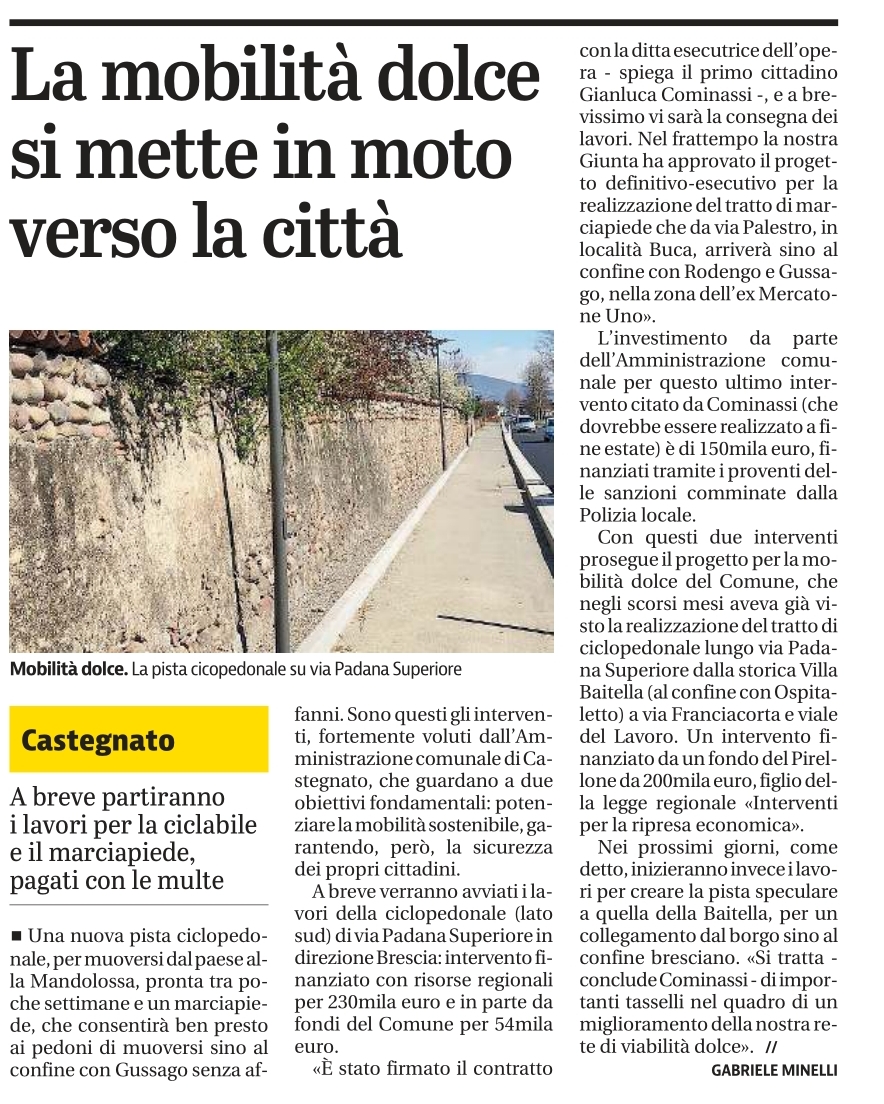 La mobilità dolce si mette in moto verso la città

Mobilità dolce. La pista cicopedonale su via Padana Superiore

Castegnato

A breve partiranno i lavori per la ciclabile e il marciapiede, pagati con le multe

■ Una nuova pista ciclopedonale, per muoversi dal paese alla Mandolossa, pronta tra poche settimane e un marciapiede, che consentirà ben presto ai pedoni di muoversi sino al confine con Gussago senza affanni. Sono questi gli interventi, fortemente voluti dall'Amministrazione comunale di Castegnato, che guardano a due obiettivi fondamentali: potenziare la mobilità sostenibile, garantendo, però, la sicurezza dei propri cittadini.

A breve verranno avviati i lavori della ciclopedonale (lato sud) di via Padana Superiore in direzione Brescia: intervento finanziato con risorse regionali per 230mila euro e in parte da fondi del Comune per 54mila euro.

«È stato firmato il contratto con la ditta esecutrice dell'opera - spiega il primo cittadino Gianluca Cominassi -, e a brevissimo vi sarà la consegna dei lavori. Nel frattempo la nostra Giunta ha approvato il progetto definitivo-esecutivo per la realizzazione del tratto di marciapiede che da via Palestro, in località Buca, arriverà sino al confine con Rodengo e Gussago, nella zona dell'ex Mercatone Uno».

L'investimento da parte dell'Amministrazione comunale per questo ultimo intervento citato da Cominassi (che dovrebbe essere realizzato a fine estate) è di 150mila euro, finanziati tramite i proventi delle sanzioni comminate dalla Polizia locale.

Con questi due interventi prosegue il progetto per la mobilità dolce del Comune, che negli scorsi mesi aveva già visto la realizzazione del tratto di ciclopedonale lungo via Padana Superiore dalla storica Villa Baitella (al confine con Ospitaletto) a via Franciacorta e viale del Lavoro. Un intervento finanziato da un fondo del Pirellone da 200mila euro, figlio della legge regionale «Interventi per la ripresa economica».

Nei prossimi giorni, come detto, inizieranno invece i lavori per creare la pista speculare a quella della Baitella, per un collegamento dal borgo sino al confine bresciano. «Si tratta - conclude Cominassi - di importanti tasselli nel quadro di un miglioramento della nostra rete di viabilità dolce». //

GABRIELE MINELLI